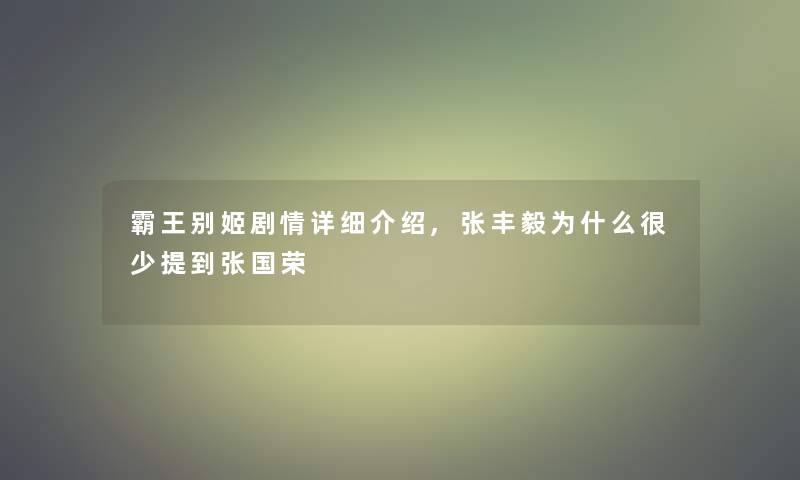 霸王别姬剧情详细介绍，张丰毅为什么很少提到张国荣